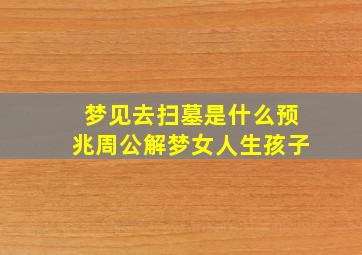 梦见去扫墓是什么预兆周公解梦女人生孩子